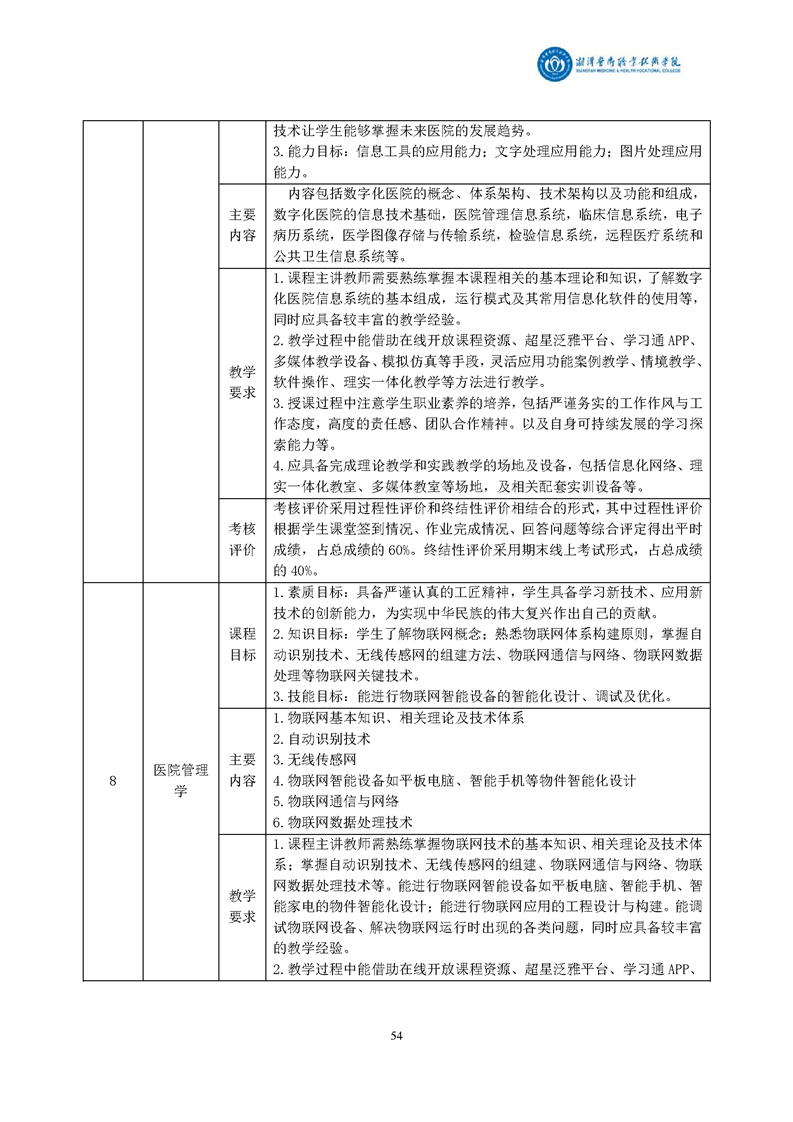 湘潭医卫职业技术学院
XIANGTAN MEDICINE & HEALTH VOCATIONAL COLLEGE

| | | | |
|---|---|---|---|
| | | | 技术让学生能够掌握未来医院的发展趋势。<br>3. 能力目标：信息工具的应用能力；文字处理应用能力；图片处理应用能力。 |
| | | 主要内容 | 内容包括数字化医院的概念、体系架构、技术架构以及功能和组成，数字化医院的信息技术基础，医院管理信息系统，临床信息系统，电子病历系统，医学图像存储与传输系统，检验信息系统，远程医疗系统和公共卫生信息系统等。 |
| | | 教学要求 | 1. 课程主讲教师需要熟练掌握本课程相关的基本理论和知识，了解数字化医院信息系统的基本组成，运行模式及其常用信息化软件的使用等，同时应具备较丰富的教学经验。<br>2. 教学过程中能借助在线开放课程资源、超星泛雅平台、学习通 APP、多媒体教学设备、模拟仿真等手段，灵活应用功能案例教学、情境教学、软件操作、理实一体化教学等方法进行教学。<br>3. 授课过程中注意学生职业素养的培养，包括严谨务实的工作作风与工作态度，高度的责任感、团队合作精神。以及自身可持续发展的学习探索能力等。<br>4. 应具备完成理论教学和实践教学的场地及设备，包括信息化网络、理实一体化教室、多媒体教室等场地，及相关配套实训设备等。 |
| | | 考核评价 | 考核评价采用过程性评价和终结性评价相结合的形式，其中过程性评价根据学生课堂签到情况、作业完成情况、回答问题等综合评定得出平时成绩，占总成绩的 60%。终结性评价采用期末线上考试形式，占总成绩的 40%。 |
| 8 | 医院管理学 | 课程目标 | 1. 素质目标：具备严谨认真的工匠精神，学生具备学习新技术、应用新技术的创新能力，为实现中华民族的伟大复兴作出自己的贡献。<br>2. 知识目标：学生了解物联网概念；熟悉物联网体系构建原则，掌握自动识别技术、无线传感网的组建方法、物联网通信与网络、物联网数据处理等物联网关键技术。<br>3. 技能目标：能进行物联网智能设备的智能化设计、调试及优化。 |
| | | 主要内容 | 1. 物联网基本知识、相关理论及技术体系<br>2. 自动识别技术<br>3. 无线传感网<br>4. 物联网智能设备如平板电脑、智能手机等物件智能化设计<br>5. 物联网通信与网络<br>6. 物联网数据处理技术 |
| | | 教学要求 | 1. 课程主讲教师需熟练掌握物联网技术的基本知识、相关理论及技术体系；掌握自动识别技术、无线传感网的组建、物联网通信与网络、物联网数据处理技术等。能进行物联网智能设备如平板电脑、智能手机、智能家电的物件智能化设计；能进行物联网应用的工程设计与构建。能调试物联网设备、解决物联网运行时出现的各类问题，同时应具备较丰富的教学经验。<br>2. 教学过程中能借助在线开放课程资源、超星泛雅平台、学习通 APP、 |

54